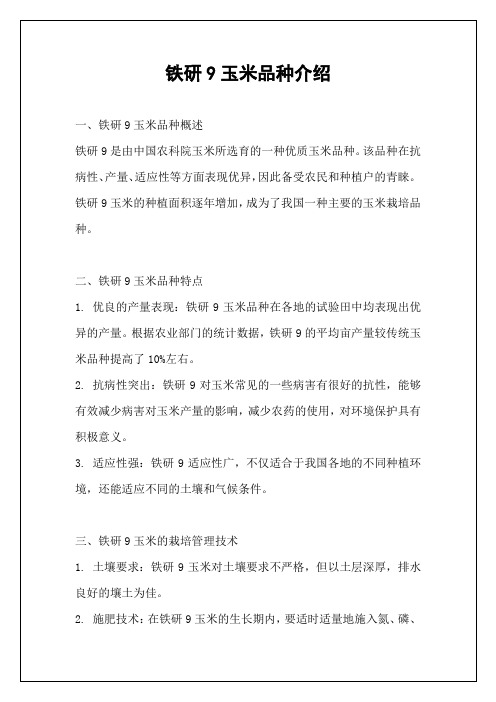 铁研 9 玉米品种介绍

一、铁研 9 玉米品种概述

铁研 9 是由中国农科院玉米所选育的一种优质玉米品种。该品种在抗病性、产量、适应性等方面表现优异，因此备受农民和种植户的青睐。铁研 9 玉米的种植面积逐年增加，成为了我国一种主要的玉米栽培品种。

二、铁研 9 玉米品种特点

1. 优良的产量表现：铁研 9 玉米品种在各地的试验田中均表现出优异的产量。根据农业部门的统计数据，铁研 9 的平均亩产量较传统玉米品种提高了 10%左右。

2. 抗病性突出：铁研 9 对玉米常见的一些病害有很好的抗性，能够有效减少病害对玉米产量的影响，减少农药的使用，对环境保护具有积极意义。

3. 适应性强：铁研 9 适应性广，不仅适合于我国各地的不同种植环境，还能适应不同的土壤和气候条件。

三、铁研 9 玉米的栽培管理技术

1. 土壤要求：铁研 9 玉米对土壤要求不严格，但以土层深厚，排水良好的壤土为佳。

2. 施肥技术：在铁研 9 玉米的生长期内，要适时适量地施入氮、磷、